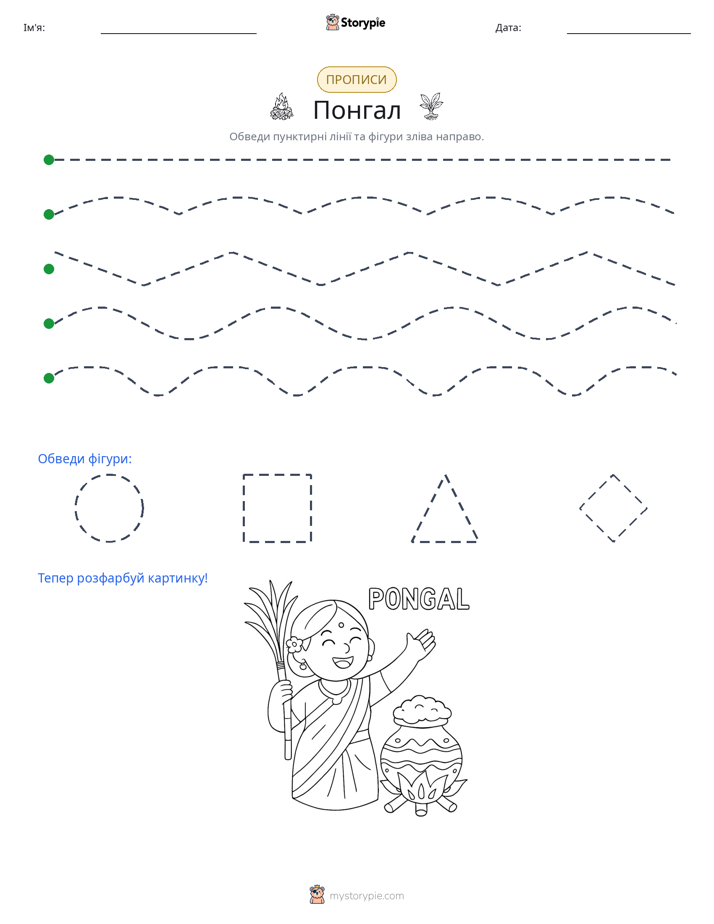 Ім'я: ____ Storypie Дата: ____

ПРОПИСИ

Понгал

Обведи пунктирні лінії та фігури зліва направо.

Обведи фігури:

Тепер розфарбуй картинку!

PONGAL

mystorypie.com